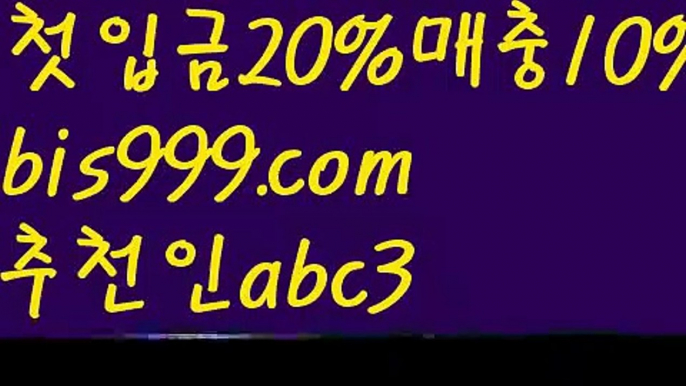 첫입금20%매충10%
bis999.com
추천인abc3